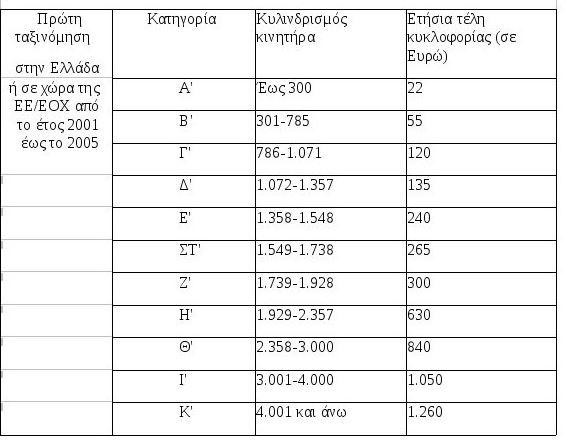 | Πρώτη ταξινόμηση στην Ελλάδα | Κατηγορία | Κυλινδρισμός κινητήρα | Ετήσια τέλη κυκλοφορίας (σε Ευρώ) |
|---|---|---|---|
| ή σε χώρα της ΕΕ/ΕΟΧ από το έτος 2001 έως το 2005 | Α' | Έως 300 | 22 |
| | Β' | 301-785 | 55 |
| | Γ' | 786-1.071 | 120 |
| | Δ' | 1.072-1.357 | 135 |
| | Ε' | 1.358-1.548 | 240 |
| | ΣΤ' | 1.549-1.738 | 265 |
| | Ζ' | 1.739-1.928 | 300 |
| | Η' | 1.929-2.357 | 630 |
| | Θ' | 2.358-3.000 | 840 |
| | Ι' | 3.001-4.000 | 1.050 |
| | Κ' | 4.001 και άνω | 1.260 |